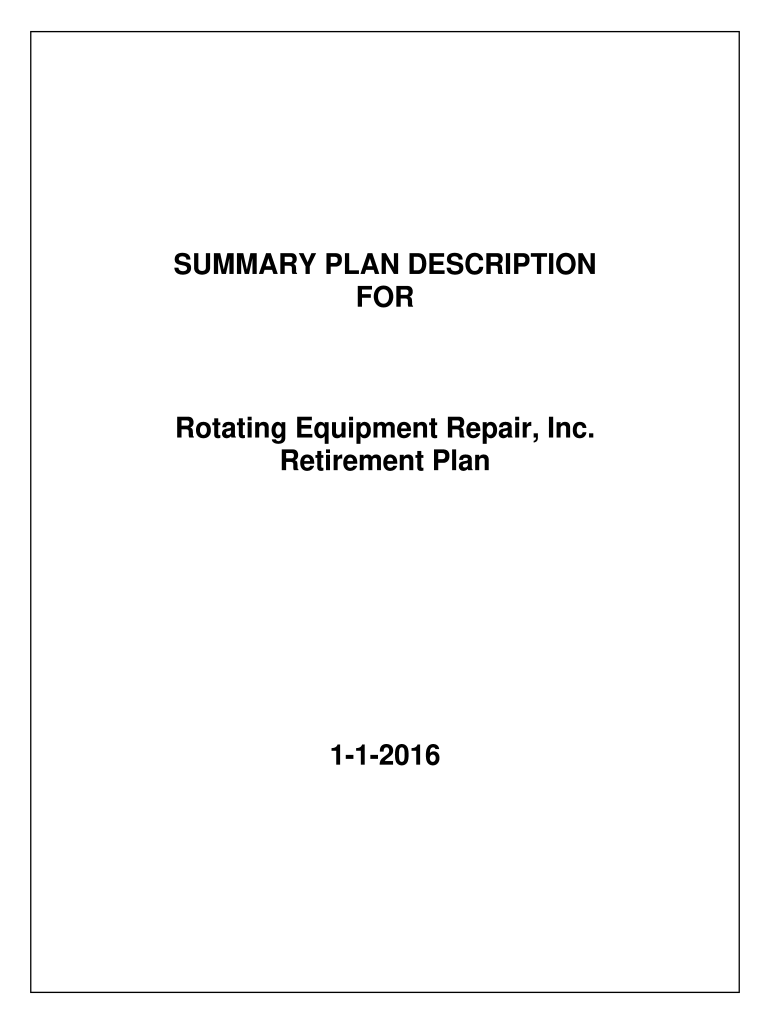 SUMMARY PLAN DESCRIPTION
FOR

Rotating Equipment Repair, Inc.
Retirement Plan

1-1-2016